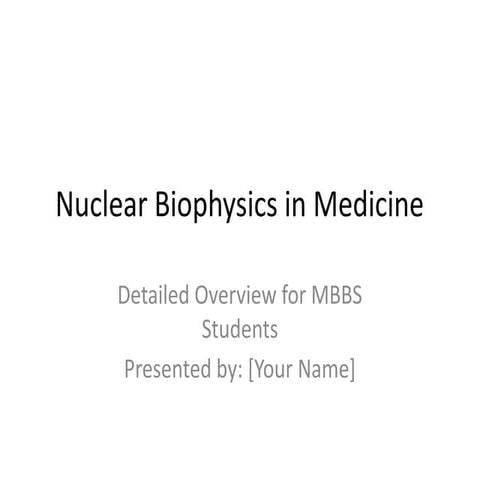 Nuclear Biophysics in Medicine

Detailed Overview for MBBS Students
Presented by: [Your Name]